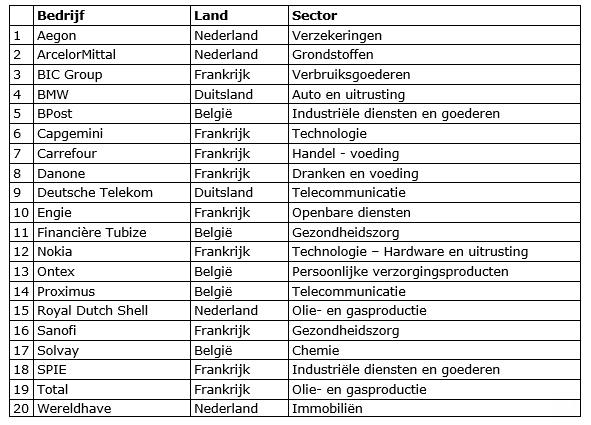 |  | Bedrijf | Land | Sector |
|---|---|---|---|
| 1 | Aegon | Nederland | Verzekeringen |
| 2 | ArcelorMittal | Nederland | Grondstoffen |
| 3 | BIC Group | Frankrijk | Verbruiksgoederen |
| 4 | BMW | Duitsland | Auto en uitrusting |
| 5 | BPost | België | Industriële diensten en goederen |
| 6 | Capgemini | Frankrijk | Technologie |
| 7 | Carrefour | Frankrijk | Handel - voeding |
| 8 | Danone | Frankrijk | Dranken en voeding |
| 9 | Deutsche Telekom | Duitsland | Telecommunicatie |
| 10 | Engie | Frankrijk | Openbare diensten |
| 11 | Financière Tubize | België | Gezondheidszorg |
| 12 | Nokia | Frankrijk | Technologie – Hardware en uitrusting |
| 13 | Ontex | België | Persoonlijke verzorgingsproducten |
| 14 | Proximus | België | Telecommunicatie |
| 15 | Royal Dutch Shell | Nederland | Olie- en gasproductie |
| 16 | Sanofi | Frankrijk | Gezondheidszorg |
| 17 | Solvay | België | Chemie |
| 18 | SPIE | Frankrijk | Industriële diensten en goederen |
| 19 | Total | Frankrijk | Olie- en gasproductie |
| 20 | Wereldhave | Nederland | Immobiliën |